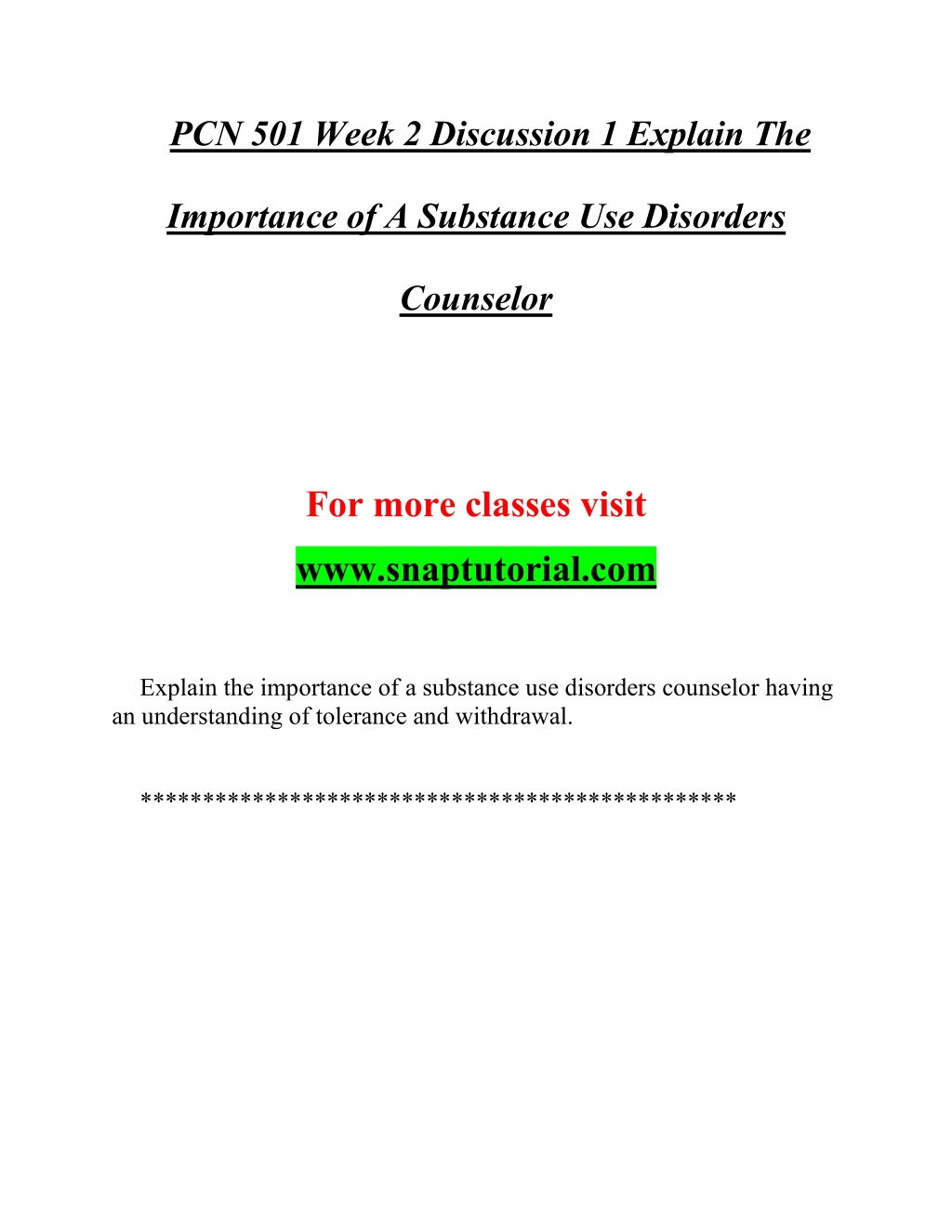 PCN 501 Week 2 Discussion 1 Explain The Importance of A Substance Use Disorders Counselor

For more classes visit

www.snaptutorial.com

Explain the importance of a substance use disorders counselor having an understanding of tolerance and withdrawal.

**********************************************